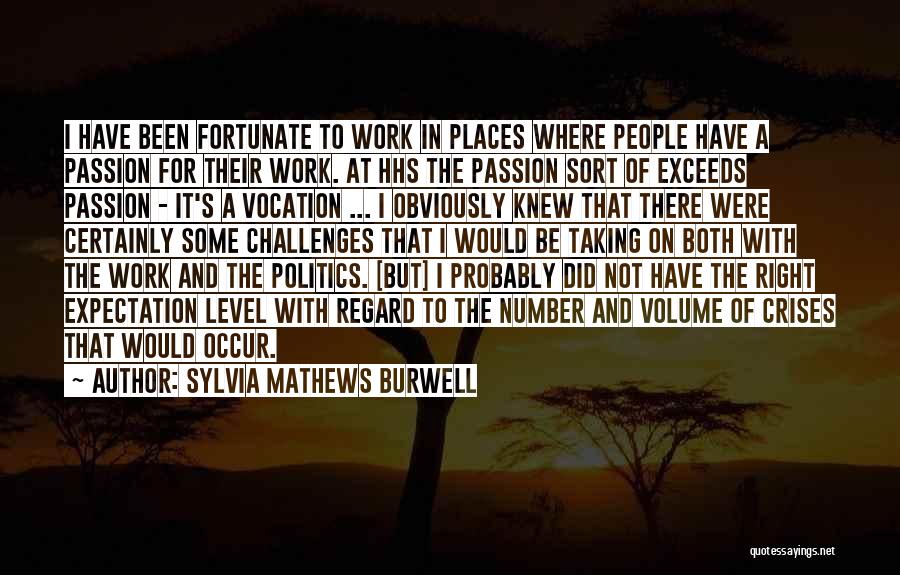 I HAVE BEEN FORTUNATE TO WORK IN PLACES WHERE PEOPLE HAVE A PASSION FOR THEIR WORK. AT HHS THE PASSION SORT OF EXCEEDS PASSION - IT'S A VOCATION ... I OBVIOUSLY KNEW THAT THERE WERE CERTAINLY SOME CHALLENGES THAT I WOULD BE TAKING ON BOTH WITH THE WORK AND THE POLITICS. [BUT] I PROBABLY DID NOT HAVE THE RIGHT EXPECTATION LEVEL WITH REGARD TO THE NUMBER AND VOLUME OF CRISES THAT WOULD OCCUR.

~ AUTHOR: SYLVIA MATHEWS BURWELL

quotessayings.net